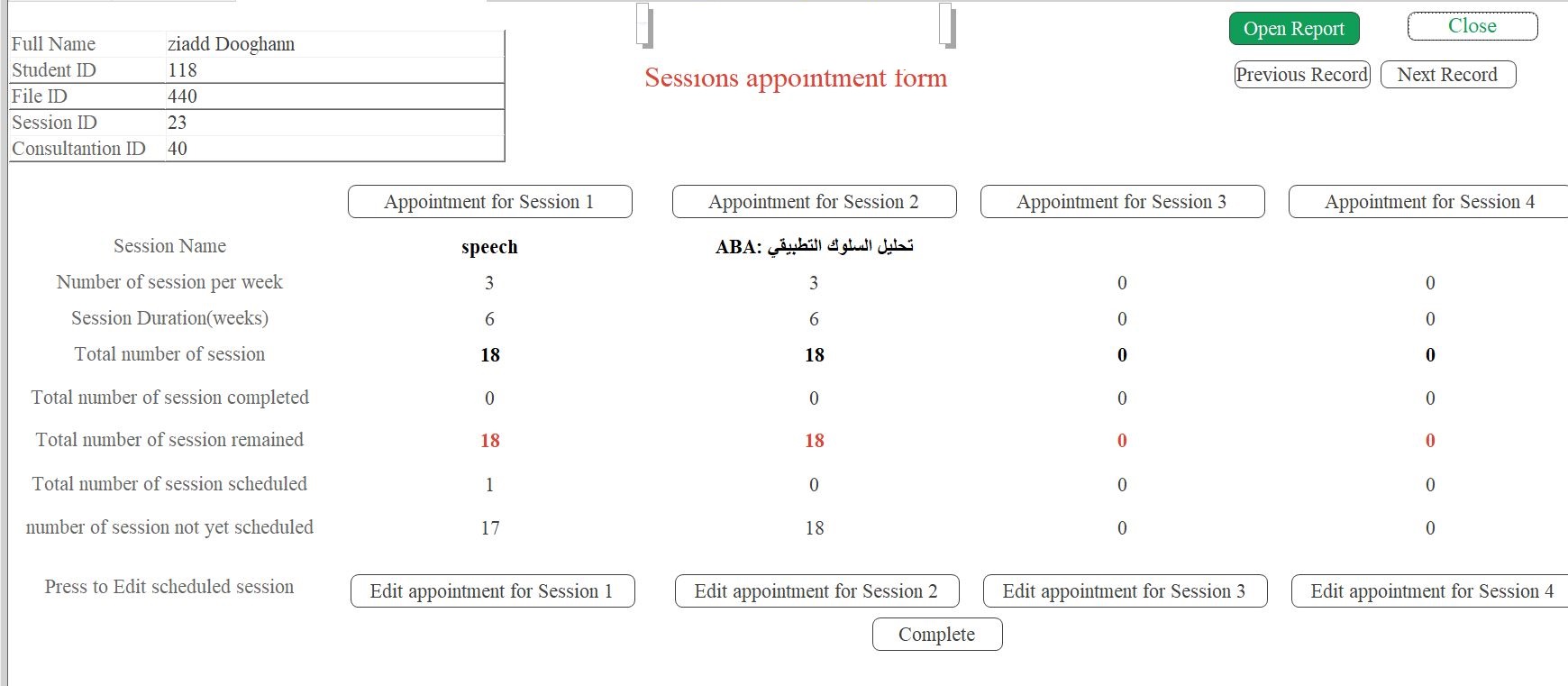 | Full Name | ziadd Dooghann |
|---|---|
| Student ID | 118 |
| File ID | 440 |
| Session ID | 23 |
| Consultantion ID | 40 |

Sessions appointment form

Open Report Close

Previous Record Next Record

| | Appointment for Session 1 | Appointment for Session 2 | Appointment for Session 3 | Appointment for Session 4 |
|---|---|---|---|---|
| Session Name | speech | ABA: تحليل السلوك التطبيقي | | |
| Number of session per week | 3 | 3 | 0 | 0 |
| Session Duration(weeks) | 6 | 6 | 0 | 0 |
| Total number of session | 18 | 18 | 0 | 0 |
| Total number of session completed | 0 | 0 | 0 | 0 |
| Total number of session remained | 18 | 18 | 0 | 0 |
| Total number of session scheduled | 1 | 0 | 0 | 0 |
| number of session not yet scheduled | 17 | 18 | 0 | 0 |
| Press to Edit scheduled session | Edit appointment for Session 1 | Edit appointment for Session 2 | Edit appointment for Session 3 | Edit appointment for Session 4 |

Complete